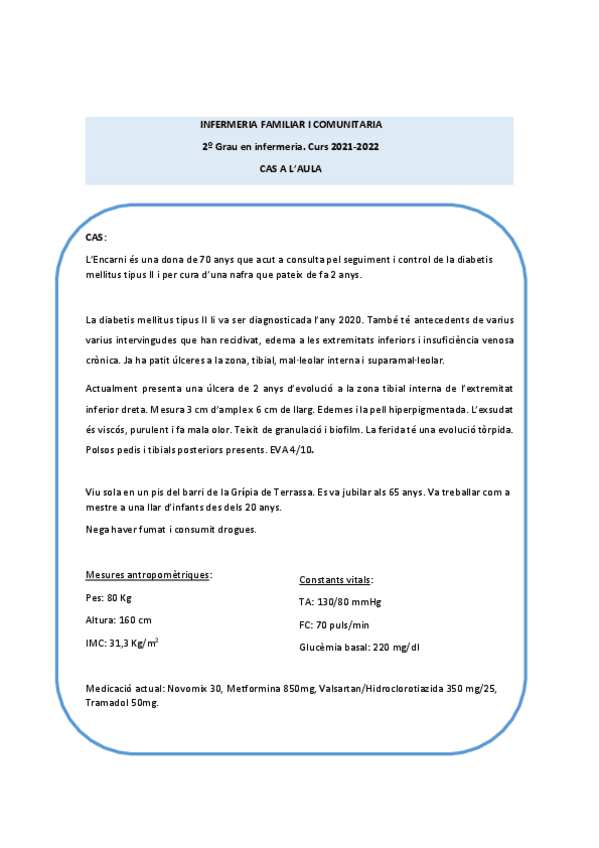 INFERMERIA FAMILIAR I COMUNITARIA

2º Grau en infermeria. Curs 2021-2022

CAS A L'AULA

CAS:

L'Encarni és una dona de 70 anys que acut a consulta pel seguiment i control de la diabetis mellitus tipus II i per cura d'una nafra que pateix de fa 2 anys.

La diabetis mellitus tipus II li va ser diagnosticada l'any 2020. També té antecedents de varius varius intervingudes que han recidivat, edema a les extremitats inferiors i insuficiència venosa crònica. Ja ha patit úlceres a la zona, tibial, mal·leolar interna i suparamal·leolar.

Actualment presenta una úlcera de 2 anys d'evolució a la zona tibial interna de l'extremitat inferior dreta. Mesura 3 cm d'amplex 6 cm de llarg. Edemes i la pell hiperpigmentada. L'exsudat és viscós, purulent i fa mala olor. Teixit de granulació i biofilm. La ferida té una evolució tòrpida. Polsos pedis i tibials posteriors presents. EVA 4/10.

Viu sola en un pis del barri de la Grípia de Terrassa. Es va jubilar als 65 anys. Va treballar com a mestre a una llar d'infants des dels 20 anys.

Nega haver fumat i consumit drogues.

Mesures antropomètriques:

Pes: 80 Kg

Altura: 160 cm

IMC: 31,3 Kg/m$^2$

Constants vitals:

TA: 130/80 mmHg

FC: 70 puls/min

Glucèmia basal: 220 mg/dl

Medicació actual: Novomix 30, Metformina 850mg, Valsartan/Hidroclorotiazida 350 mg/25, Tramadol 50mg.